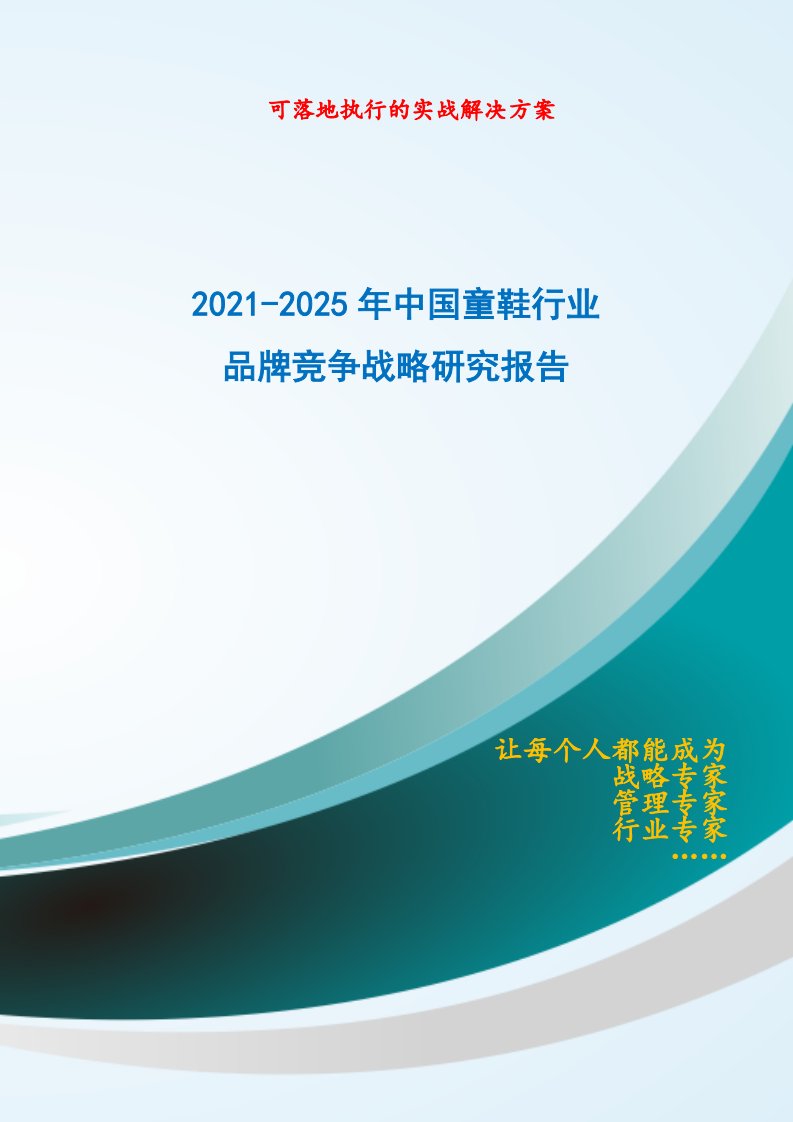 可落地执行的实战解决方案

2021-2025 年中国童鞋行业
品牌竞争战略研究报告

让每个人都能成为
战略专家
管理专家
行业专家
……